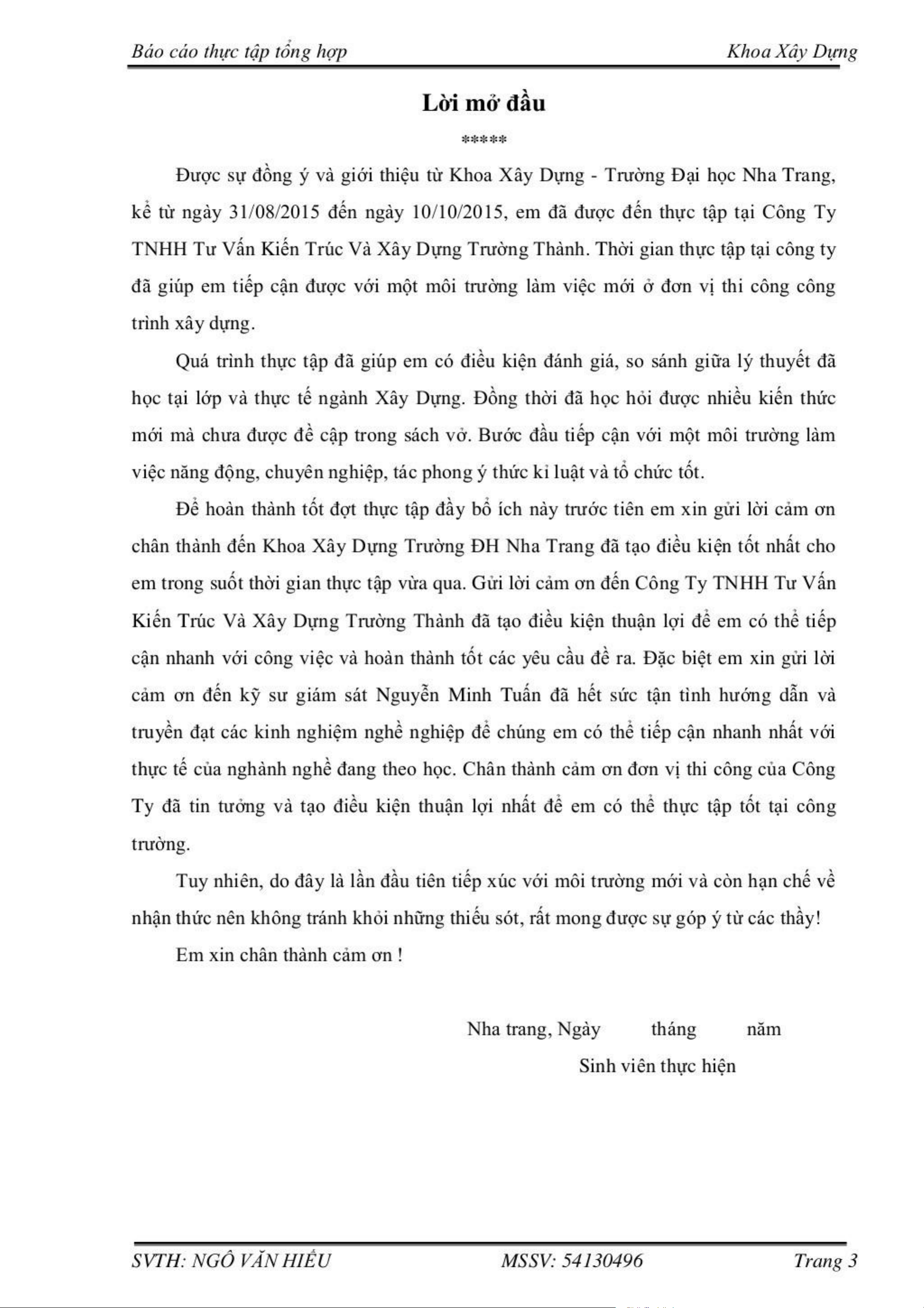 Báo cáo thực tập tổng hợp Khoa Xây Dựng

Lời mở đầu

*****

Được sự đồng ý và giới thiệu từ Khoa Xây Dựng - Trường Đại học Nha Trang, kể từ ngày 31/08/2015 đến ngày 10/10/2015, em đã được đến thực tập tại Công Ty TNHH Tư Vấn Kiến Trúc Và Xây Dựng Trường Thành. Thời gian thực tập tại công ty đã giúp em tiếp cận được với một môi trường làm việc mới ở đơn vị thi công công trình xây dựng.

Quá trình thực tập đã giúp em có điều kiện đánh giá, so sánh giữa lý thuyết đã học tại lớp và thực tế ngành Xây Dựng. Đồng thời đã học hỏi được nhiều kiến thức mới mà chưa được đề cập trong sách vở. Bước đầu tiếp cận với một môi trường làm việc năng động, chuyên nghiệp, tác phong ý thức kỉ luật và tổ chức tốt.

Để hoàn thành tốt đợt thực tập đầy bổ ích này trước tiên em xin gửi lời cảm ơn chân thành đến Khoa Xây Dựng Trường ĐH Nha Trang đã tạo điều kiện tốt nhất cho em trong suốt thời gian thực tập vừa qua. Gửi lời cảm ơn đến Công Ty TNHH Tư Vấn Kiến Trúc Và Xây Dựng Trường Thành đã tạo điều kiện thuận lợi để em có thể tiếp cận nhanh với công việc và hoàn thành tốt các yêu cầu đề ra. Đặc biệt em xin gửi lời cảm ơn đến kỹ sư giám sát Nguyễn Minh Tuấn đã hết sức tận tình hướng dẫn và truyền đạt các kinh nghiệm nghề nghiệp để chúng em có thể tiếp cận nhanh nhất với thực tế của nghành nghề đang theo học. Chân thành cảm ơn đơn vị thi công của Công Ty đã tin tưởng và tạo điều kiện thuận lợi nhất để em có thể thực tập tốt tại công trường.

Tuy nhiên, do đây là lần đầu tiên tiếp xúc với môi trường mới và còn hạn chế về nhận thức nên không tránh khỏi những thiếu sót, rất mong được sự góp ý từ các thầy!

Em xin chân thành cảm ơn !

Nha trang, Ngày tháng năm

Sinh viên thực hiện

SVTH: NGÔ VĂN HIẾU MSSV: 54130496 Trang 3